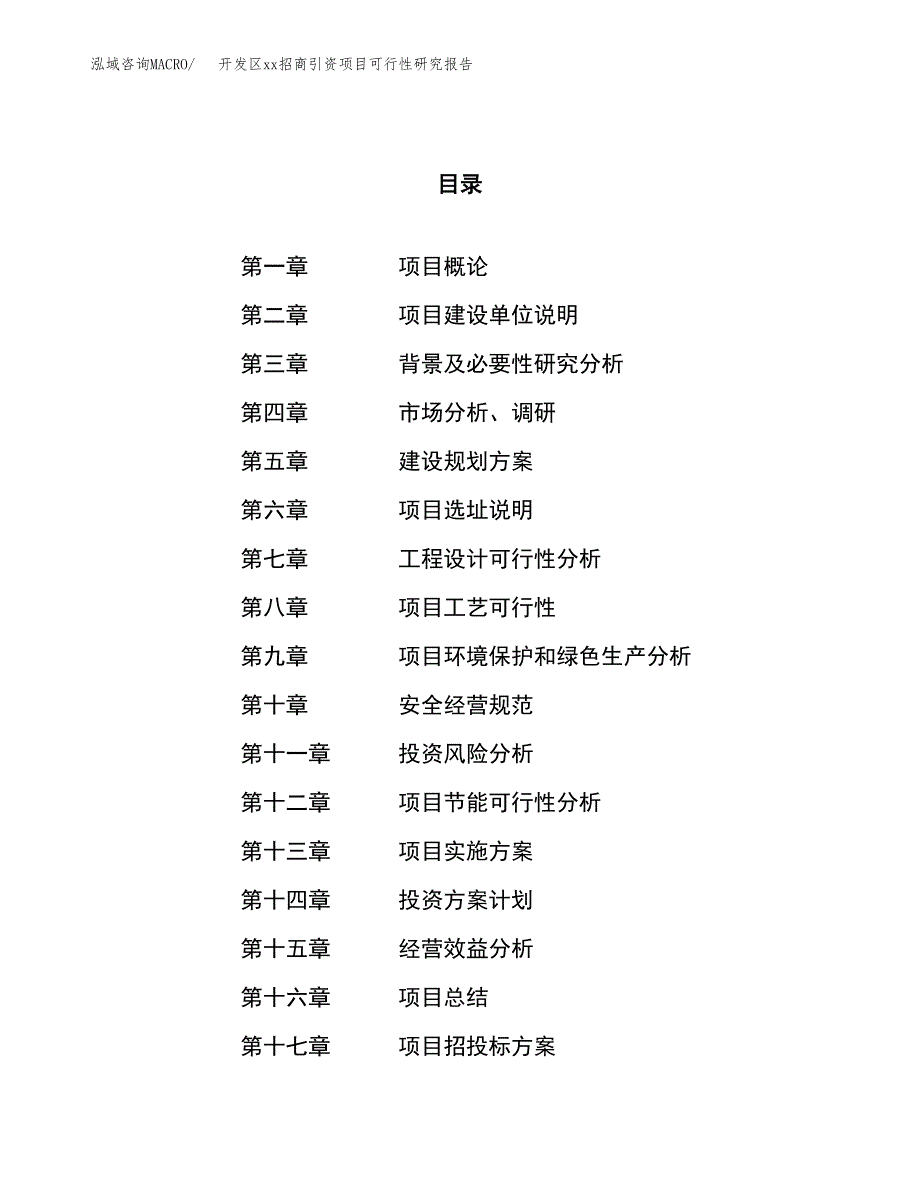 泓域咨询MACRO/　开发区xx招商引资项目可行性研究报告

目录

第一章　项目概论
第二章　项目建设单位说明
第三章　背景及必要性研究分析
第四章　市场分析、调研
第五章　建设规划方案
第六章　项目选址说明
第七章　工程设计可行性分析
第八章　项目工艺可行性
第九章　项目环境保护和绿色生产分析
第十章　安全经营规范
第十一章　投资风险分析
第十二章　项目节能可行性分析
第十三章　项目实施方案
第十四章　投资方案计划
第十五章　经营效益分析
第十六章　项目总结
第十七章　项目招投标方案